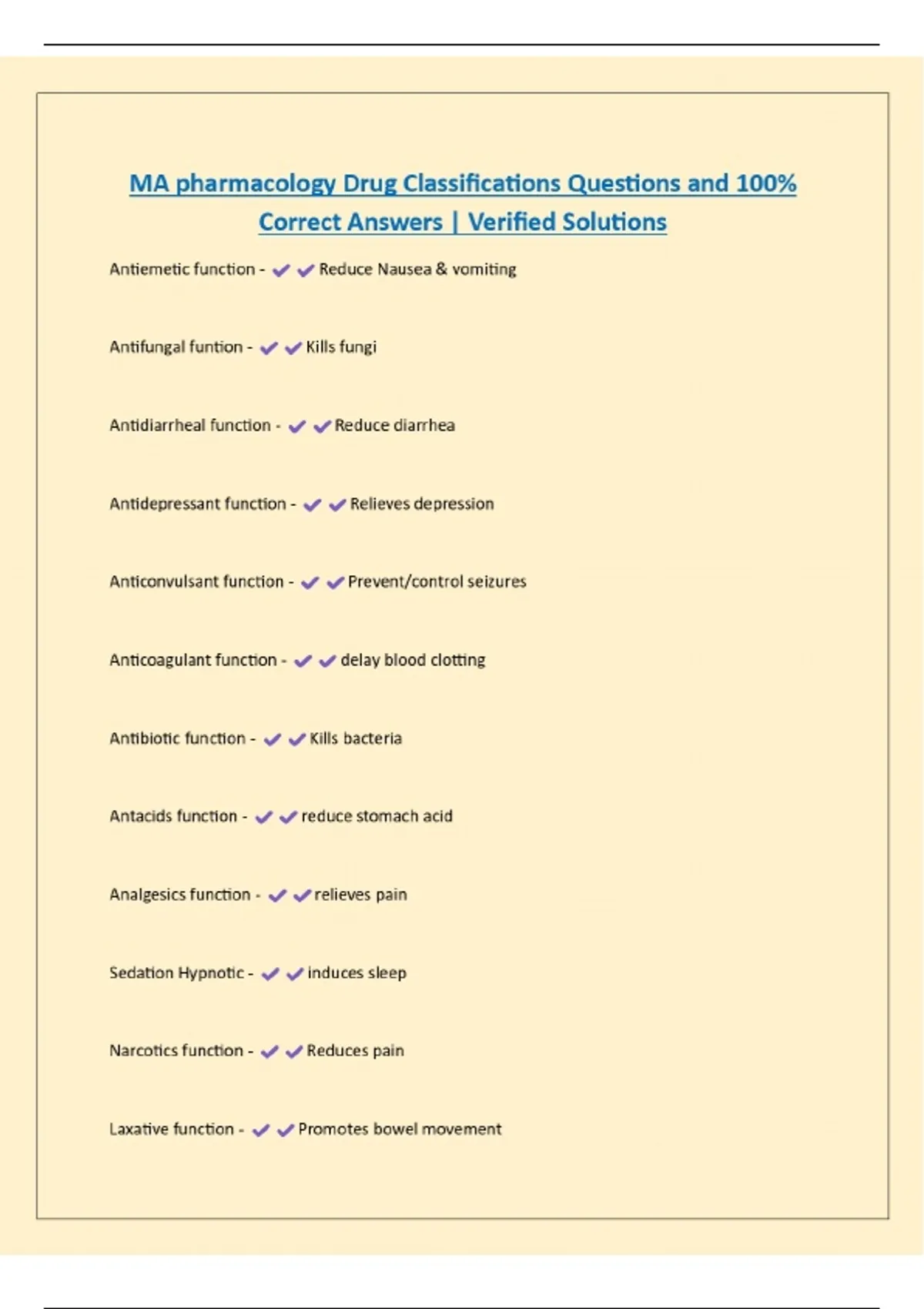 MA pharmacology Drug Classifications Questions and 100% Correct Answers | Verified Solutions

Antiemetic function - ✔✔Reduce Nausea & vomiting

Antifungal funtion - ✔✔Kills fungi

Antidiarrheal function - ✔✔Reduce diarrhea

Antidepressant function - ✔✔Relieves depression

Anticonvulsant function - ✔✔Prevent/control seizures

Anticoagulant function - ✔✔delay blood clotting

Antibiotic function - ✔✔Kills bacteria

Antacids function - ✔✔reduce stomach acid

Analgesics function - ✔✔relieves pain

Sedation Hypnotic - ✔✔induces sleep

Narcotics function - ✔✔Reduces pain

Laxative function - ✔✔Promotes bowel movement